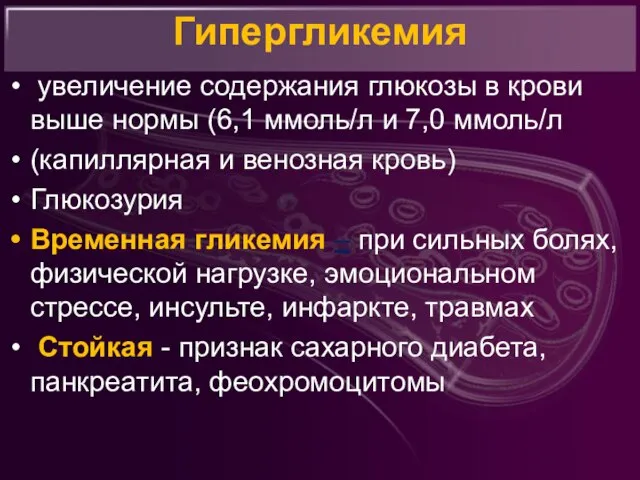 Гипергликемия

• увеличение содержания глюкозы в крови выше нормы (6,1 ммоль/л и 7,0 ммоль/л
• (капиллярная и венозная кровь)
• Глюкозурия
• Временная гликемия – при сильных болях, физической нагрузке, эмоциональном стрессе, инсульте, инфаркте, травмах
• Стойкая - признак сахарного диабета, панкреатита, феохромоцитомы